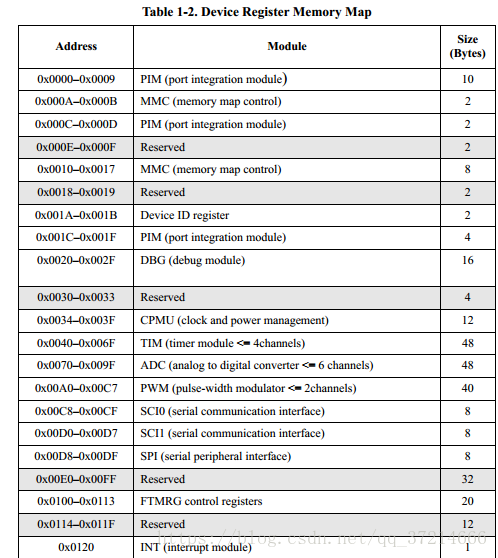 Table 1-2. Device Register Memory Map

| Address | Module | Size (Bytes) |
|---|---|---|
| 0x0000–0x0009 | PIM (port integration module) | 10 |
| 0x000A–0x000B | MMC (memory map control) | 2 |
| 0x000C–0x000D | PIM (port integration module) | 2 |
| 0x000E–0x000F | Reserved | 2 |
| 0x0010–0x0017 | MMC (memory map control) | 8 |
| 0x0018–0x0019 | Reserved | 2 |
| 0x001A–0x001B | Device ID register | 2 |
| 0x001C–0x001F | PIM (port integration module) | 4 |
| 0x0020–0x002F | DBG (debug module) | 16 |
| 0x0030–0x0033 | Reserved | 4 |
| 0x0034–0x003F | CPMU (clock and power management) | 12 |
| 0x0040–0x006F | TIM (timer module <= 4channels) | 48 |
| 0x0070–0x009F | ADC (analog to digital converter <= 6 channels) | 48 |
| 0x00A0–0x00C7 | PWM (pulse-width modulator <= 2channels) | 40 |
| 0x00C8–0x00CF | SCI0 (serial communication interface) | 8 |
| 0x00D0–0x00D7 | SCI1 (serial communication interface) | 8 |
| 0x00D8–0x00DF | SPI (serial peripheral interface) | 8 |
| 0x00E0–0x00FF | Reserved | 32 |
| 0x0100–0x0113 | FTMRG control registers | 20 |
| 0x0114–0x011F | Reserved | 12 |
| 0x0120 | INT (interrupt module) | 1 |

https://blog.csdn.net/qq_37214666